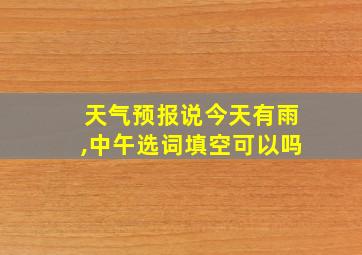 天气预报说今天有雨,中午选词填空可以吗